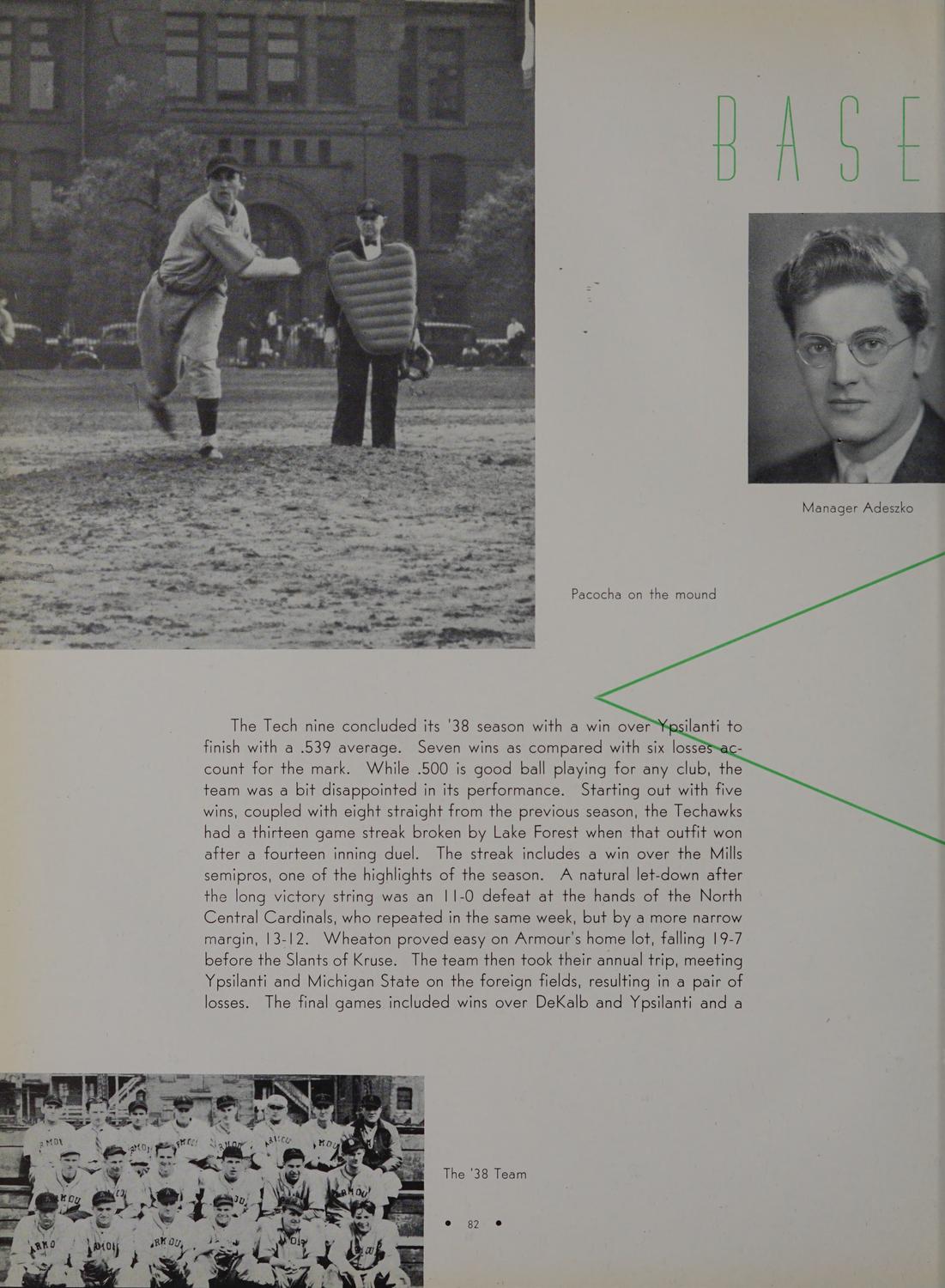 BASE

Manager Adeszko

Pacocha on the mound

The Tech nine concluded its '38 season with a win over Ypsilanti to finish with a .539 average. Seven wins as compared with six losses account for the mark. While .500 is good ball playing for any club, the team was a bit disappointed in its performance. Starting out with five wins, coupled with eight straight from the previous season, the Techawks had a thirteen game streak broken by Lake Forest when that outfit won after a fourteen inning duel. The streak includes a win over the Mills semipros, one of the highlights of the season. A natural let-down after the long victory string was an 11-0 defeat at the hands of the North Central Cardinals, who repeated in the same week, but by a more narrow margin, 13-12. Wheaton proved easy on Armour's home lot, falling 19-7 before the Slants of Kruse. The team then took their annual trip, meeting Ypsilanti and Michigan State on the foreign fields, resulting in a pair of losses. The final games included wins over DeKalb and Ypsilanti and a

The '38 Team

• 82 •